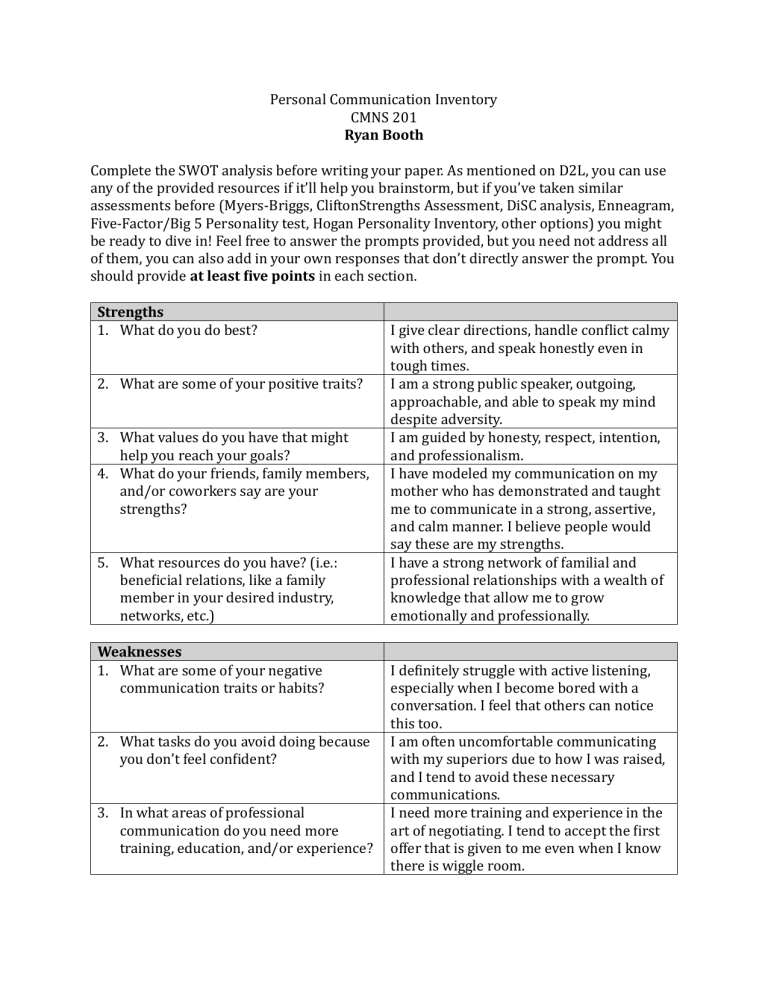 Personal Communication Inventory
CMNS 201
Ryan Booth

Complete the SWOT analysis before writing your paper. As mentioned on D2L, you can use any of the provided resources if it'll help you brainstorm, but if you've taken similar assessments before (Myers-Briggs, CliftonStrengths Assessment, DiSC analysis, Enneagram, Five-Factor/Big 5 Personality test, Hogan Personality Inventory, other options) you might be ready to dive in! Feel free to answer the prompts provided, but you need not address all of them, you can also add in your own responses that don't directly answer the prompt. You should provide at least five points in each section.

| Strengths | |
|---|---|
| 1. What do you do best? | I give clear directions, handle conflict calmy with others, and speak honestly even in tough times. |
| 2. What are some of your positive traits? | I am a strong public speaker, outgoing, approachable, and able to speak my mind despite adversity. |
| 3. What values do you have that might help you reach your goals? | I am guided by honesty, respect, intention, and professionalism. |
| 4. What do your friends, family members, and/or coworkers say are your strengths? | I have modeled my communication on my mother who has demonstrated and taught me to communicate in a strong, assertive, and calm manner. I believe people would say these are my strengths. |
| 5. What resources do you have? (i.e.: beneficial relations, like a family member in your desired industry, networks, etc.) | I have a strong network of familial and professional relationships with a wealth of knowledge that allow me to grow emotionally and professionally. |

| Weaknesses | |
|---|---|
| 1. What are some of your negative communication traits or habits? | I definitely struggle with active listening, especially when I become bored with a conversation. I feel that others can notice this too. |
| 2. What tasks do you avoid doing because you don't feel confident? | I am often uncomfortable communicating with my superiors due to how I was raised, and I tend to avoid these necessary communications. |
| 3. In what areas of professional communication do you need more training, education, and/or experience? | I need more training and experience in the art of negotiating. I tend to accept the first offer that is given to me even when I know there is wiggle room. |